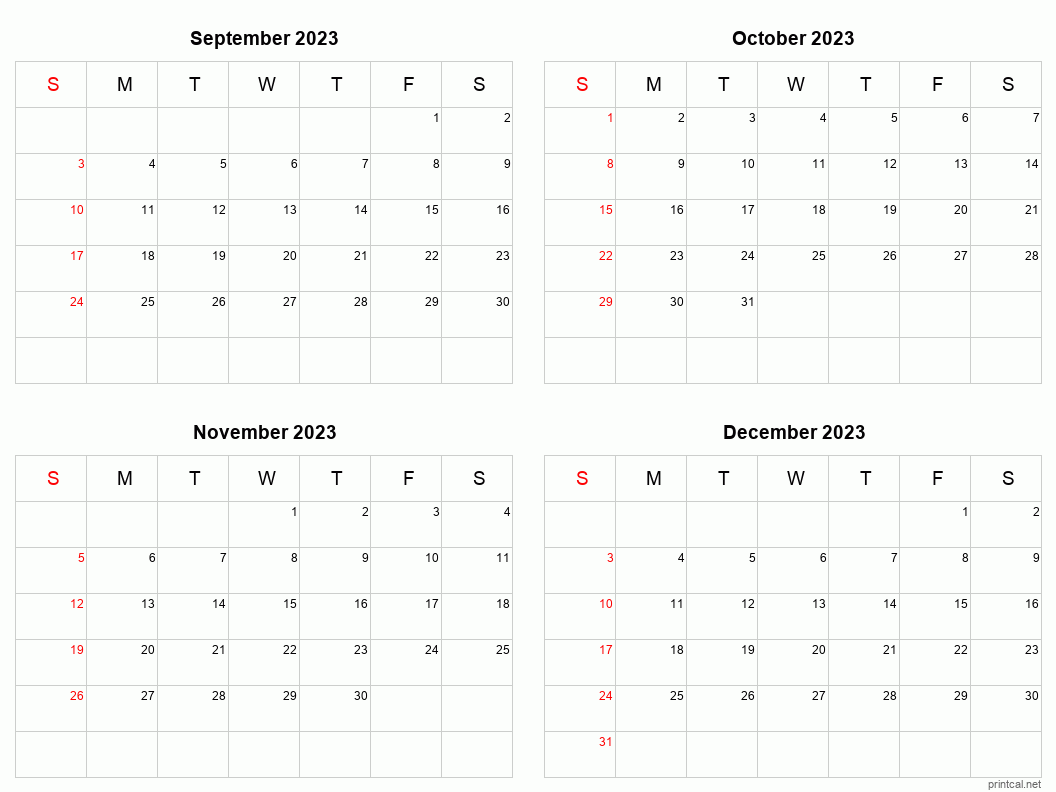 September 2023

| S | M | T | W | T | F | S |
|---|---|---|---|---|---|---|
| | | | | | 1 | 2 |
| 3 | 4 | 5 | 6 | 7 | 8 | 9 |
| 10 | 11 | 12 | 13 | 14 | 15 | 16 |
| 17 | 18 | 19 | 20 | 21 | 22 | 23 |
| 24 | 25 | 26 | 27 | 28 | 29 | 30 |
| | | | | | | |

October 2023

| S | M | T | W | T | F | S |
|---|---|---|---|---|---|---|
| 1 | 2 | 3 | 4 | 5 | 6 | 7 |
| 8 | 9 | 10 | 11 | 12 | 13 | 14 |
| 15 | 16 | 17 | 18 | 19 | 20 | 21 |
| 22 | 23 | 24 | 25 | 26 | 27 | 28 |
| 29 | 30 | 31 | | | | |
| | | | | | | |

November 2023

| S | M | T | W | T | F | S |
|---|---|---|---|---|---|---|
| | | | 1 | 2 | 3 | 4 |
| 5 | 6 | 7 | 8 | 9 | 10 | 11 |
| 12 | 13 | 14 | 15 | 16 | 17 | 18 |
| 19 | 20 | 21 | 22 | 23 | 24 | 25 |
| 26 | 27 | 28 | 29 | 30 | | |
| | | | | | | |

December 2023

| S | M | T | W | T | F | S |
|---|---|---|---|---|---|---|
| | | | | | 1 | 2 |
| 3 | 4 | 5 | 6 | 7 | 8 | 9 |
| 10 | 11 | 12 | 13 | 14 | 15 | 16 |
| 17 | 18 | 19 | 20 | 21 | 22 | 23 |
| 24 | 25 | 26 | 27 | 28 | 29 | 30 |
| 31 | | | | | | |

printcal.net